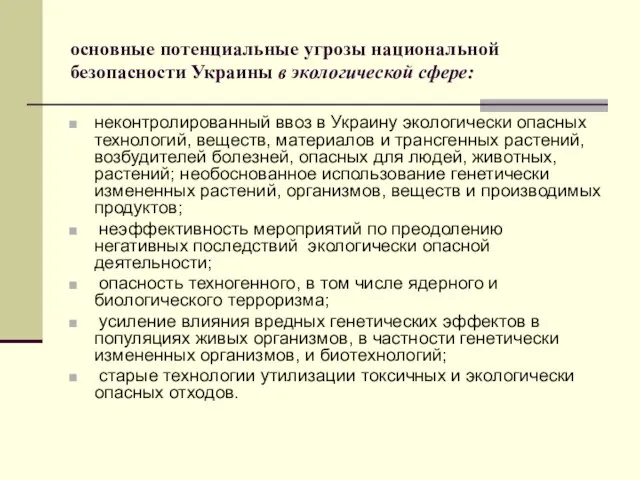 основные потенциальные угрозы национальной безопасности Украины в экологической сфере:

неконтролированный ввоз в Украину экологически опасных технологий, веществ, материалов и трансгенных растений, возбудителей болезней, опасных для людей, животных, растений; необоснованное использование генетически измененных растений, организмов, веществ и производимых продуктов;

неэффективность мероприятий по преодолению негативных последствий экологически опасной деятельности;

опасность техногенного, в том числе ядерного и биологического терроризма;

усиление влияния вредных генетических эффектов в популяциях живых организмов, в частности генетически измененных организмов, и биотехнологий;

старые технологии утилизации токсичных и экологически опасных отходов.